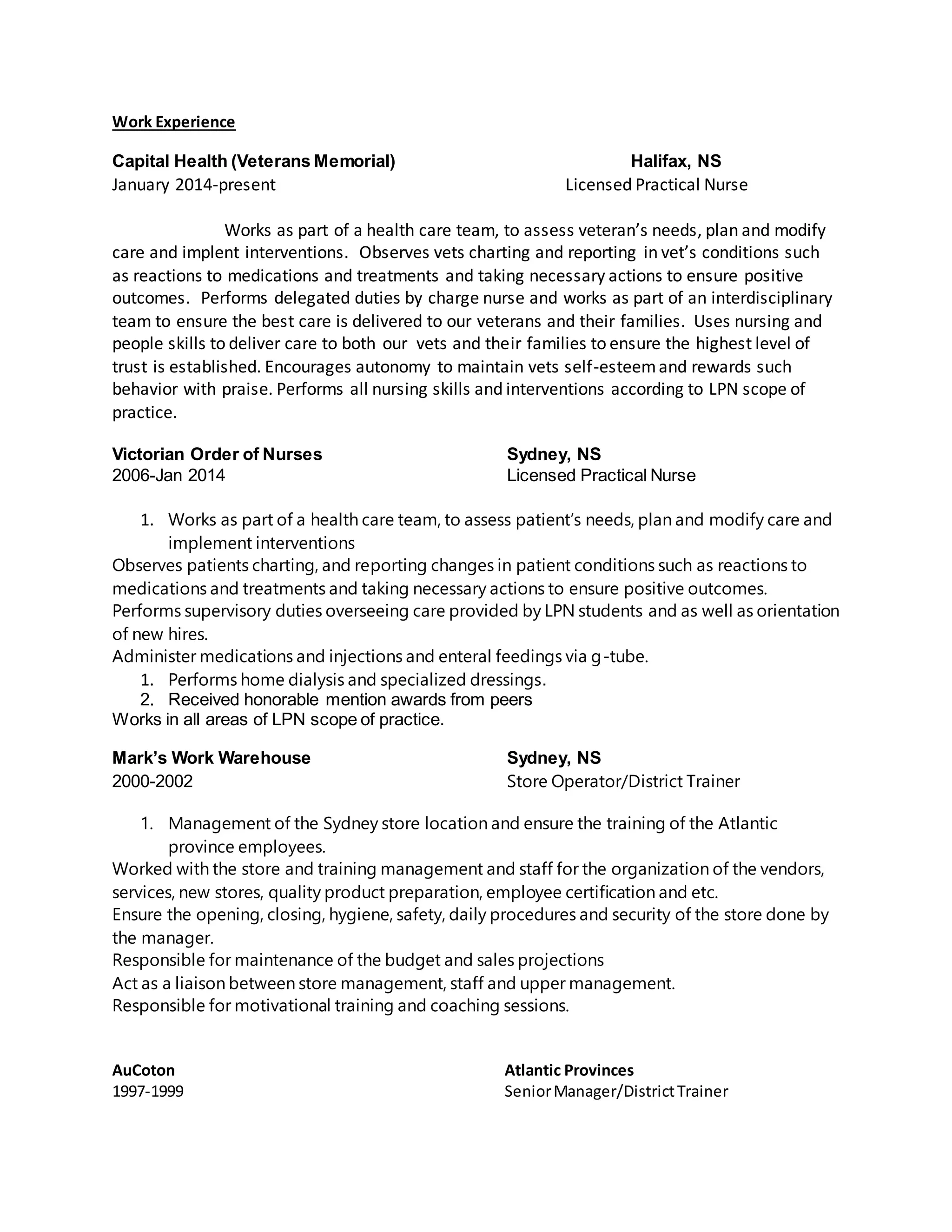 Work Experience

Capital Health (Veterans Memorial) Halifax, NS
January 2014-present Licensed Practical Nurse

Works as part of a health care team, to assess veteran's needs, plan and modify care and implent interventions. Observes vets charting and reporting in vet's conditions such as reactions to medications and treatments and taking necessary actions to ensure positive outcomes. Performs delegated duties by charge nurse and works as part of an interdisciplinary team to ensure the best care is delivered to our veterans and their families. Uses nursing and people skills to deliver care to both our vets and their families to ensure the highest level of trust is established. Encourages autonomy to maintain vets self-esteem and rewards such behavior with praise. Performs all nursing skills and interventions according to LPN scope of practice.

Victorian Order of Nurses Sydney, NS
2006-Jan 2014 Licensed Practical Nurse

1. Works as part of a health care team, to assess patient's needs, plan and modify care and implement interventions
Observes patients charting, and reporting changes in patient conditions such as reactions to medications and treatments and taking necessary actions to ensure positive outcomes.
Performs supervisory duties overseeing care provided by LPN students and as well as orientation of new hires.
Administer medications and injections and enteral feedings via g-tube.
1. Performs home dialysis and specialized dressings.
2. Received honorable mention awards from peers
Works in all areas of LPN scope of practice.

Mark's Work Warehouse Sydney, NS
2000-2002 Store Operator/District Trainer

1. Management of the Sydney store location and ensure the training of the Atlantic province employees.
Worked with the store and training management and staff for the organization of the vendors, services, new stores, quality product preparation, employee certification and etc.
Ensure the opening, closing, hygiene, safety, daily procedures and security of the store done by the manager.
Responsible for maintenance of the budget and sales projections
Act as a liaison between store management, staff and upper management.
Responsible for motivational training and coaching sessions.

AuCoton Atlantic Provinces
1997-1999 Senior Manager/District Trainer